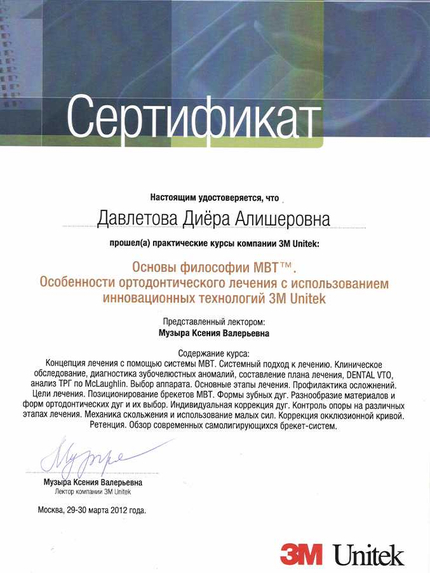 Сертификат

Настоящим удостоверяется, что

Давлетова Диёра Алишеровна

прошел(а) практические курсы компании 3M Unitek:

Основы философии MBT™.
Особенности ортодонтического лечения с использованием инновационных технологий 3M Unitek

Представленный лектором:
Музыра Ксения Валерьевна

Содержание курса:
Концепция лечения с помощью системы MBT. Системный подход к лечению. Клиническое обследование, диагностика зубочелюстных аномалий, составление плана лечения, DENTAL VTO, анализ ТРГ по McLaughlin. Выбор аппарата. Основные этапы лечения. Профилактика осложнений. Цели лечения. Позиционирование брекетов MBT. Формы зубных дуг. Разнообразие материалов и форм ортодонтических дуг и их выбор. Индивидуальная коррекция дуг. Контроль опоры на различных этапах лечения. Механика скольжения и использование малых сил. Коррекция окклюзионной кривой. Ретенция. Обзор современных самолигирующихся брекет-систем.

Музыра

Музыра Ксения Валерьевна
Лектор компании 3M Unitek

Москва, 29-30 марта 2012 года.

3M Unitek